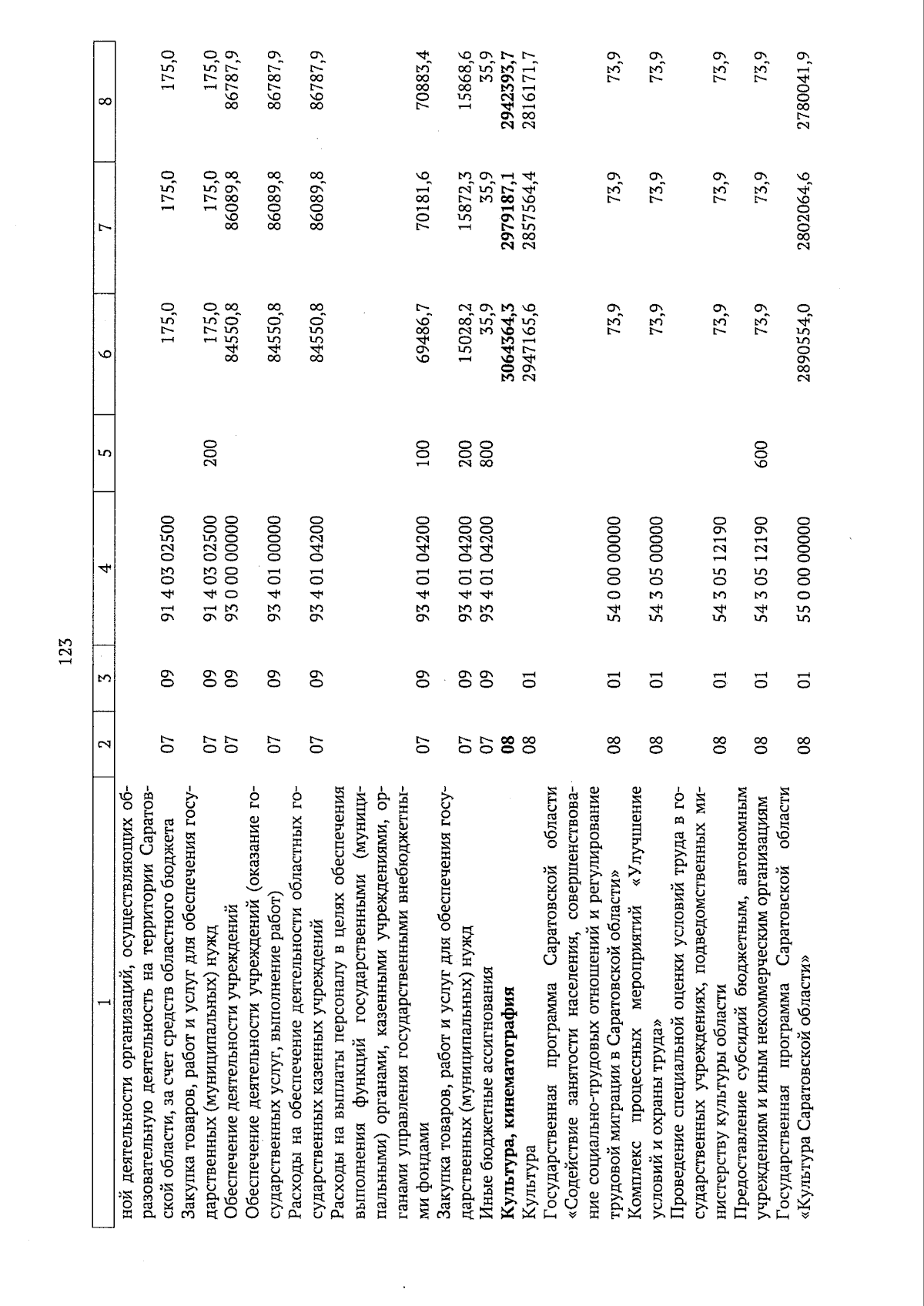 123

| 1 | 2 | 3 | 4 | 5 | 6 | 7 | 8 |
|---|---|---|---|---|---|---|---|
| ной деятельности организаций, осуществляющих образовательную деятельность на территории Саратовской области, за счет средств областного бюджета | 07 | 09 | 91 4 03 02500 | | 175,0 | 175,0 | 175,0 |
| Закупка товаров, работ и услуг для обеспечения государственных (муниципальных) нужд | 07 | 09 | 91 4 03 02500 | 200 | 175,0 | 175,0 | 175,0 |
| Обеспечение деятельности учреждений | 07 | 09 | 93 0 00 00000 | | 84550,8 | 86089,8 | 86787,9 |
| Обеспечение деятельности учреждений (оказание государственных услуг, выполнение работ) | 07 | 09 | 93 4 01 00000 | | 84550,8 | 86089,8 | 86787,9 |
| Расходы на обеспечение деятельности областных государственных казенных учреждений | 07 | 09 | 93 4 01 04200 | | 84550,8 | 86089,8 | 86787,9 |
| Расходы на выплаты персоналу в целях обеспечения выполнения функций государственными (муниципальными) органами, казенными учреждениями, органами управления государственными внебюджетными фондами | 07 | 09 | 93 4 01 04200 | 100 | 69486,7 | 70181,6 | 70883,4 |
| Закупка товаров, работ и услуг для обеспечения государственных (муниципальных) нужд | 07 | 09 | 93 4 01 04200 | 200 | 15028,2 | 15872,3 | 15868,6 |
| Иные бюджетные ассигнования | 07 | 09 | 93 4 01 04200 | 800 | 35,9 | 35,9 | 35,9 |
| Культура, кинематография | 08 | | | | 3064364,3 | 2979187,1 | 2942393,7 |
| Культура | 08 | 01 | | | 2947165,6 | 2857564,4 | 2816171,7 |
| Государственная программа Саратовской области «Содействие занятости населения, совершенствование социально-трудовых отношений и регулирование трудовой миграции в Саратовской области» | 08 | 01 | 54 0 00 00000 | | 73,9 | 73,9 | 73,9 |
| Комплекс процессных мероприятий «Улучшение условий и охраны труда» | 08 | 01 | 54 3 05 00000 | | 73,9 | 73,9 | 73,9 |
| Проведение специальной оценки условий труда в государственных учреждениях, подведомственных министерству культуры области | 08 | 01 | 54 3 05 12190 | | 73,9 | 73,9 | 73,9 |
| Предоставление субсидий бюджетным, автономным учреждениям и иным некоммерческим организациям | 08 | 01 | 54 3 05 12190 | 600 | 73,9 | 73,9 | 73,9 |
| Государственная программа Саратовской области «Культура Саратовской области» | 08 | 01 | 55 0 00 00000 | | 2890554,0 | 2802064,6 | 2780041,9 |